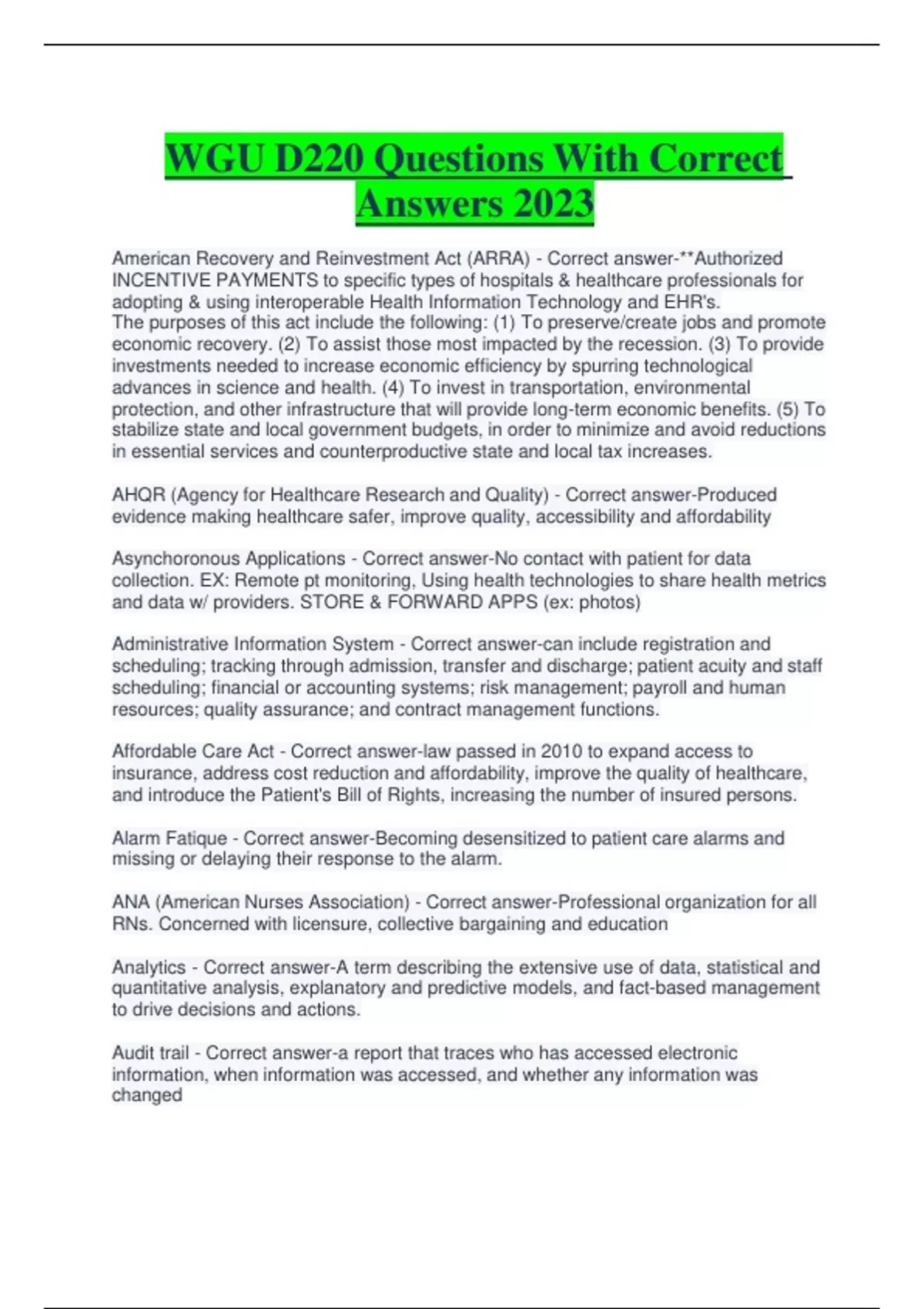 WGU D220 Questions With Correct Answers 2023

American Recovery and Reinvestment Act (ARRA) - Correct answer-**Authorized INCENTIVE PAYMENTS to specific types of hospitals & healthcare professionals for adopting & using interoperable Health Information Technology and EHR's.
The purposes of this act include the following: (1) To preserve/create jobs and promote economic recovery. (2) To assist those most impacted by the recession. (3) To provide investments needed to increase economic efficiency by spurring technological advances in science and health. (4) To invest in transportation, environmental protection, and other infrastructure that will provide long-term economic benefits. (5) To stabilize state and local government budgets, in order to minimize and avoid reductions in essential services and counterproductive state and local tax increases.

AHQR (Agency for Healthcare Research and Quality) - Correct answer-Produced evidence making healthcare safer, improve quality, accessibility and affordability

Asynchoronous Applications - Correct answer-No contact with patient for data collection. EX: Remote pt monitoring, Using health technologies to share health metrics and data w/ providers. STORE & FORWARD APPS (ex: photos)

Administrative Information System - Correct answer-can include registration and scheduling; tracking through admission, transfer and discharge; patient acuity and staff scheduling; financial or accounting systems; risk management; payroll and human resources; quality assurance; and contract management functions.

Affordable Care Act - Correct answer-law passed in 2010 to expand access to insurance, address cost reduction and affordability, improve the quality of healthcare, and introduce the Patient's Bill of Rights, increasing the number of insured persons.

Alarm Fatique - Correct answer-Becoming desensitized to patient care alarms and missing or delaying their response to the alarm.

ANA (American Nurses Association) - Correct answer-Professional organization for all RNs. Concerned with licensure, collective bargaining and education

Analytics - Correct answer-A term describing the extensive use of data, statistical and quantitative analysis, explanatory and predictive models, and fact-based management to drive decisions and actions.

Audit trail - Correct answer-a report that traces who has accessed electronic information, when information was accessed, and whether any information was changed